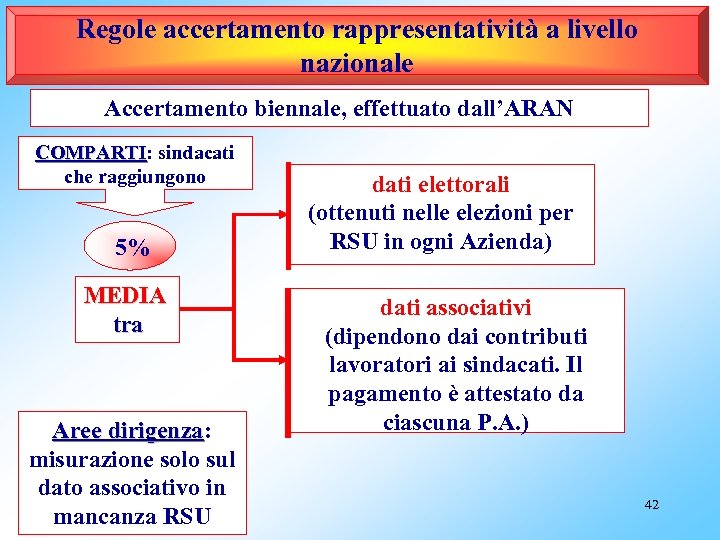 Regole accertamento rappresentatività a livello nazionale

Accertamento biennale, effettuato dall'ARAN

COMPARTI: sindacati che raggiungono

5%

MEDIA tra

dati elettorali
(ottenuti nelle elezioni per RSU in ogni Azienda)

dati associativi
(dipendono dai contributi lavoratori ai sindacati. Il pagamento è attestato da ciascuna P.A.)

Aree dirigenza: misurazione solo sul dato associativo in mancanza RSU

42